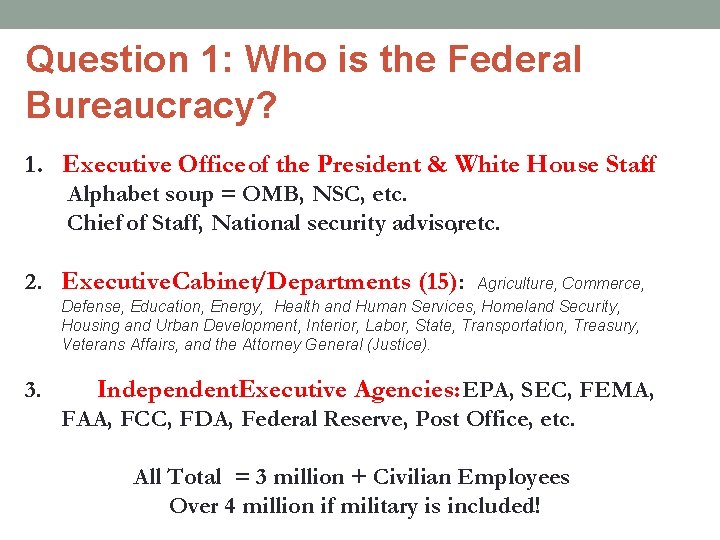 Question 1: Who is the Federal Bureaucracy?

1. Executive Office of the President & White House Staff
Alphabet soup = OMB, NSC, etc.
Chief of Staff, National security advisor, etc.

2. Executive Cabinet/Departments (15): Agriculture, Commerce, Defense, Education, Energy, Health and Human Services, Homeland Security, Housing and Urban Development, Interior, Labor, State, Transportation, Treasury, Veterans Affairs, and the Attorney General (Justice).

3. Independent Executive Agencies: EPA, SEC, FEMA, FAA, FCC, FDA, Federal Reserve, Post Office, etc.

All Total = 3 million + Civilian Employees
Over 4 million if military is included!